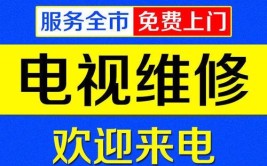 服务全市 免费上门

电视维修

欢迎来电